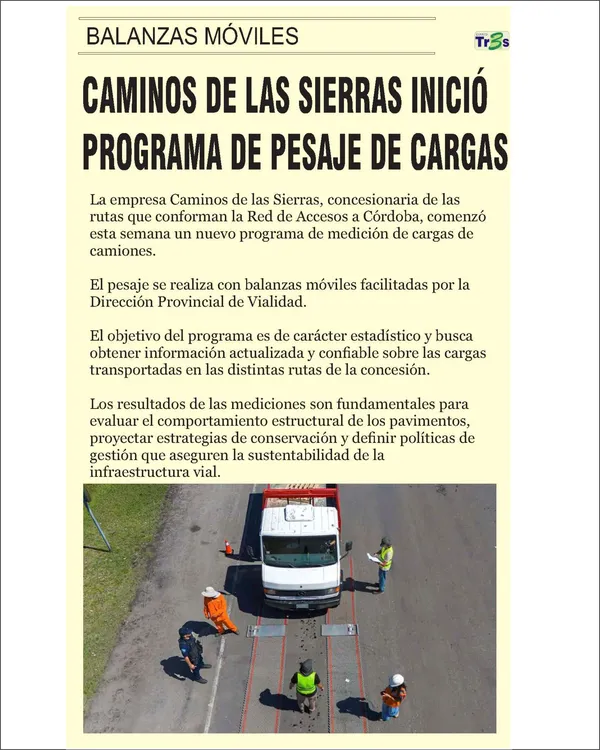 BALANZAS MÓVILES

Tr3s

CAMINOS DE LAS SIERRAS INICIÓ PROGRAMA DE PESAJE DE CARGAS

La empresa Caminos de las Sierras, concesionaria de las rutas que conforman la Red de Accesos a Córdoba, comenzó esta semana un nuevo programa de medición de cargas de camiones.

El pesaje se realiza con balanzas móviles facilitadas por la Dirección Provincial de Vialidad.

El objetivo del programa es de carácter estadístico y busca obtener información actualizada y confiable sobre las cargas transportadas en las distintas rutas de la concesión.

Los resultados de las mediciones son fundamentales para evaluar el comportamiento estructural de los pavimentos, proyectar estrategias de conservación y definir políticas de gestión que aseguren la sustentabilidad de la infraestructura vial.